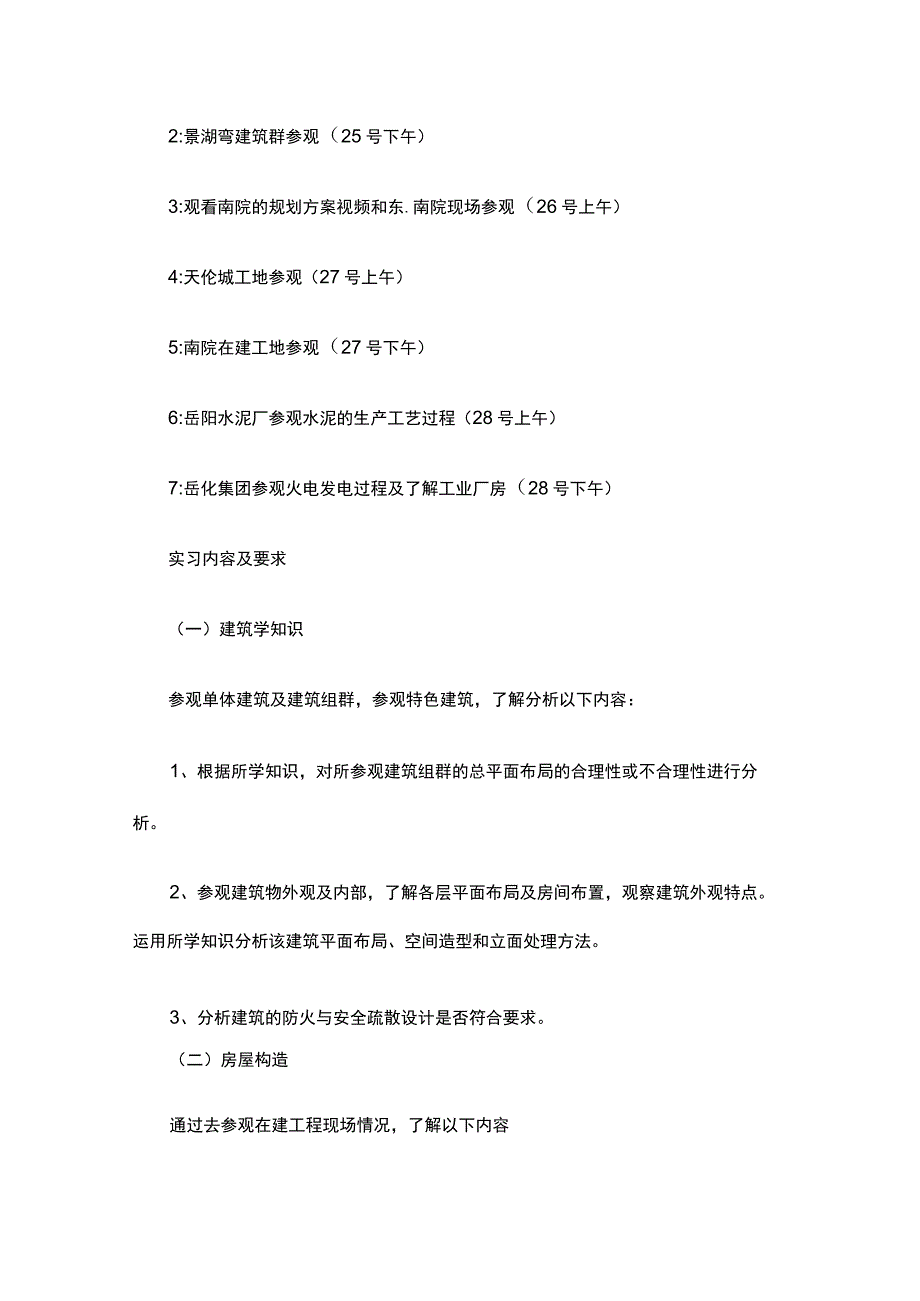 2:景湖弯建筑群参观（25号下午）

3:观看南院的规划方案视频和东.南院现场参观（26号上午）

4:天伦城工地参观（27号上午）

5:南院在建工地参观（27号下午）

6:岳阳水泥厂参观水泥的生产工艺过程（28号上午）

7:岳化集团参观火电发电过程及了解工业厂房（28号下午）

实习内容及要求

（一）建筑学知识

参观单体建筑及建筑组群，参观特色建筑，了解分析以下内容：

1、根据所学知识，对所参观建筑组群的总平面布局的合理性或不合理性进行分析。

2、参观建筑物外观及内部，了解各层平面布局及房间布置，观察建筑外观特点。运用所学知识分析该建筑平面布局、空间造型和立面处理方法。

3、分析建筑的防火与安全疏散设计是否符合要求。

（二）房屋构造

通过去参观在建工程现场情况，了解以下内容